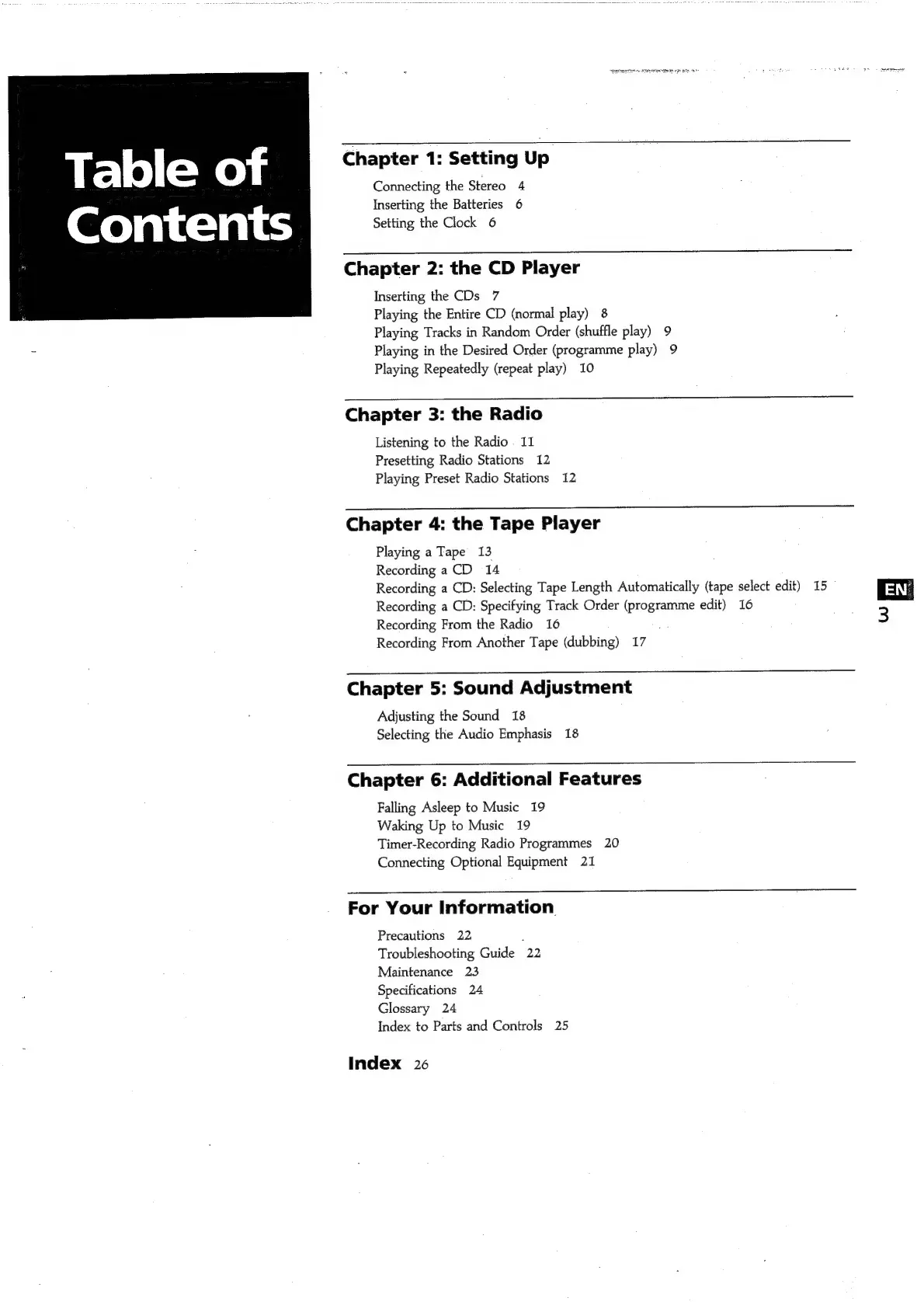 Table of Contents

Chapter 1: Setting Up

Connecting the Stereo 4
Inserting the Batteries 6
Setting the Clock 6

Chapter 2: the CD Player

Inserting the CDs 7
Playing the Entire CD (normal play) 8
Playing Tracks in Random Order (shuffle play) 9
Playing in the Desired Order (programme play) 9
Playing Repeatedly (repeat play) 10

Chapter 3: the Radio

Listening to the Radio 11
Presetting Radio Stations 12
Playing Preset Radio Stations 12

Chapter 4: the Tape Player

Playing a Tape 13
Recording a CD 14
Recording a CD: Selecting Tape Length Automatically (tape select edit) 15
Recording a CD: Specifying Track Order (programme edit) 16
Recording From the Radio 16
Recording From Another Tape (dubbing) 17

Chapter 5: Sound Adjustment

Adjusting the Sound 18
Selecting the Audio Emphasis 18

Chapter 6: Additional Features

Falling Asleep to Music 19
Waking Up to Music 19
Timer-Recording Radio Programmes 20
Connecting Optional Equipment 21

For Your Information

Precautions 22
Troubleshooting Guide 22
Maintenance 23
Specifications 24
Glossary 24
Index to Parts and Controls 25

Index 26

EN
3